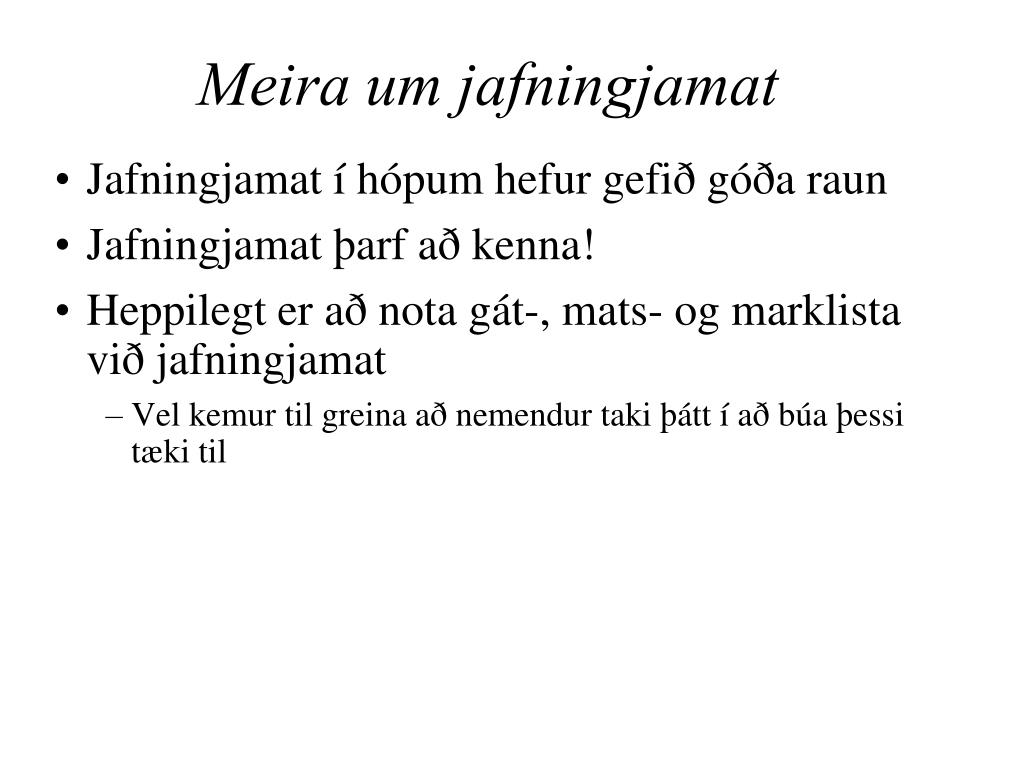 Meira um jafningjamat

• Jafningjamat í hópum hefur gefið góða raun
• Jafningjamat þarf að kenna!
• Heppilegt er að nota gát-, mats- og marklista við jafningjamat
– Vel kemur til greina að nemendur taki þátt í að búa þessi tæki til